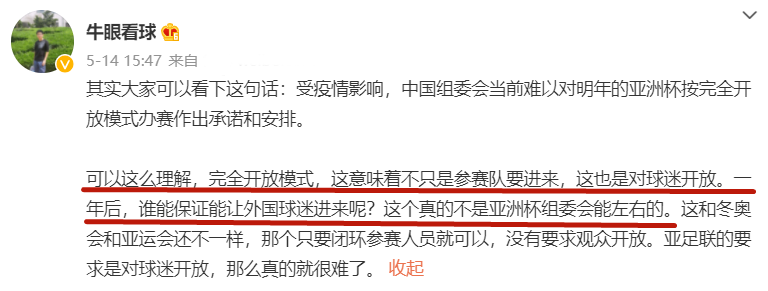 牛眼看球

5-14 15:47 来自

其实大家可以看下这句话：受疫情影响，中国组委会当前难以对明年的亚洲杯按完全开放模式办赛作出承诺和安排。

可以这么理解，完全开放模式，这意味着不只是参赛队要进来，这也是对球迷开放。一年后，谁能保证能让外国球迷进来呢？这个真的不是亚洲杯组委会能左右的。这和冬奥会和亚运会还不一样，那个只要闭环参赛人员就可以，没有要求观众开放。亚足联的要求是对球迷开放，那么真的就很难了。 收起